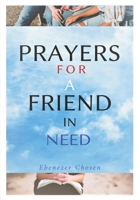 PRAYERS
FOR
A
FRIEND
IN
NEED

Ebenezer Chosen